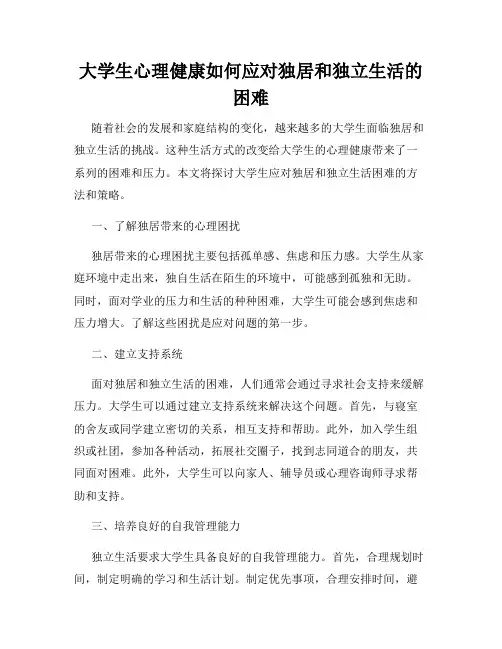 大学生心理健康如何应对独居和独立生活的困难

随着社会的发展和家庭结构的变化，越来越多的大学生面临独居和独立生活的挑战。这种生活方式的改变给大学生的心理健康带来了一系列的困难和压力。本文将探讨大学生应对独居和独立生活困难的方法和策略。

一、了解独居带来的心理困扰

独居带来的心理困扰主要包括孤单感、焦虑和压力感。大学生从家庭环境中走出来，独自生活在陌生的环境中，可能感到孤独和无助。同时，面对学业的压力和生活的种种困难，大学生可能会感到焦虑和压力增大。了解这些困扰是应对问题的第一步。

二、建立支持系统

面对独居和独立生活的困难，人们通常会通过寻求社会支持来缓解压力。大学生可以通过建立支持系统来解决这个问题。首先，与寝室的舍友或同学建立密切的关系，相互支持和帮助。此外，加入学生组织或社团，参加各种活动，拓展社交圈子，找到志同道合的朋友，共同面对困难。此外，大学生可以向家人、辅导员或心理咨询师寻求帮助和支持。

三、培养良好的自我管理能力

独立生活要求大学生具备良好的自我管理能力。首先，合理规划时间，制定明确的学习和生活计划。制定优先事项，合理安排时间，避